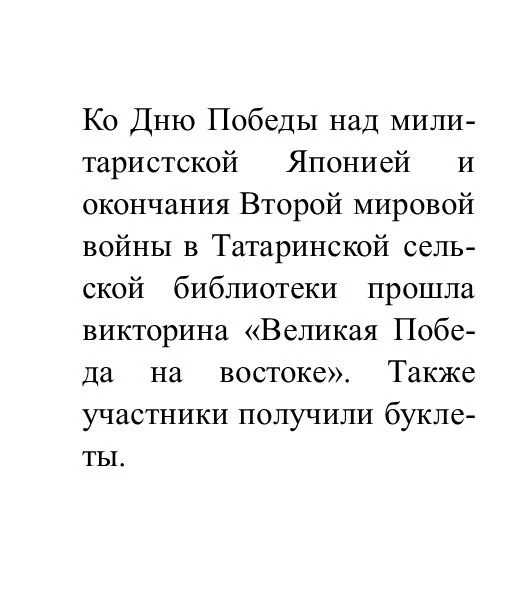 Ко Дню Победы над милитаристской Японией и окончания Второй мировой войны в Татаринской сельской библиотеки прошла викторина «Великая Победа на востоке». Также участники получили буклеты.